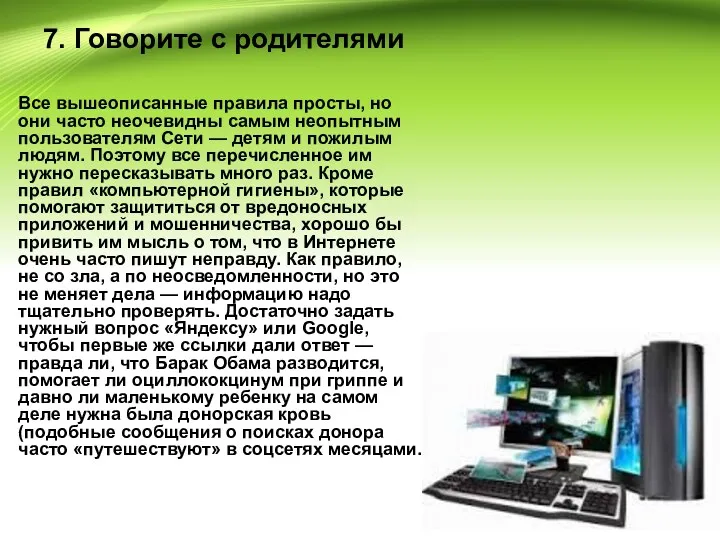 7. Говорите с родителями

Все вышеописанные правила просты, но они часто неочевидны самым неопытным пользователям Сети — детям и пожилым людям. Поэтому все перечисленное им нужно пересказывать много раз. Кроме правил «компьютерной гигиены», которые помогают защититься от вредоносных приложений и мошенничества, хорошо бы привить им мысль о том, что в Интернете очень часто пишут неправду. Как правило, не со зла, а по неосведомленности, но это не меняет дела — информацию надо тщательно проверять. Достаточно задать нужный вопрос «Яндексу» или Google, чтобы первые же ссылки дали ответ — правда ли, что Барак Обама разводится, помогает ли оциллококцинум при гриппе и давно ли маленькому ребенку на самом деле нужна была донорская кровь (подобные сообщения о поисках донора часто «путешествуют» в соцсетях месяцами.